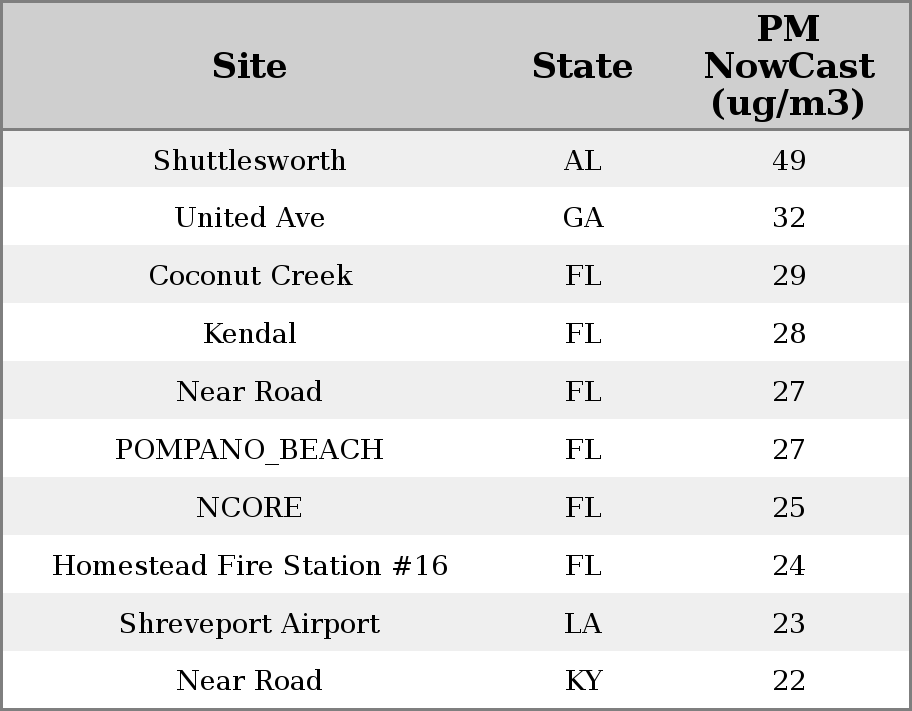 | Site | State | PM NowCast (ug/m3) |
|---|---|---|
| Shuttlesworth | AL | 49 |
| United Ave | GA | 32 |
| Coconut Creek | FL | 29 |
| Kendal | FL | 28 |
| Near Road | FL | 27 |
| POMPANO_BEACH | FL | 27 |
| NCORE | FL | 25 |
| Homestead Fire Station #16 | FL | 24 |
| Shreveport Airport | LA | 23 |
| Near Road | KY | 22 |